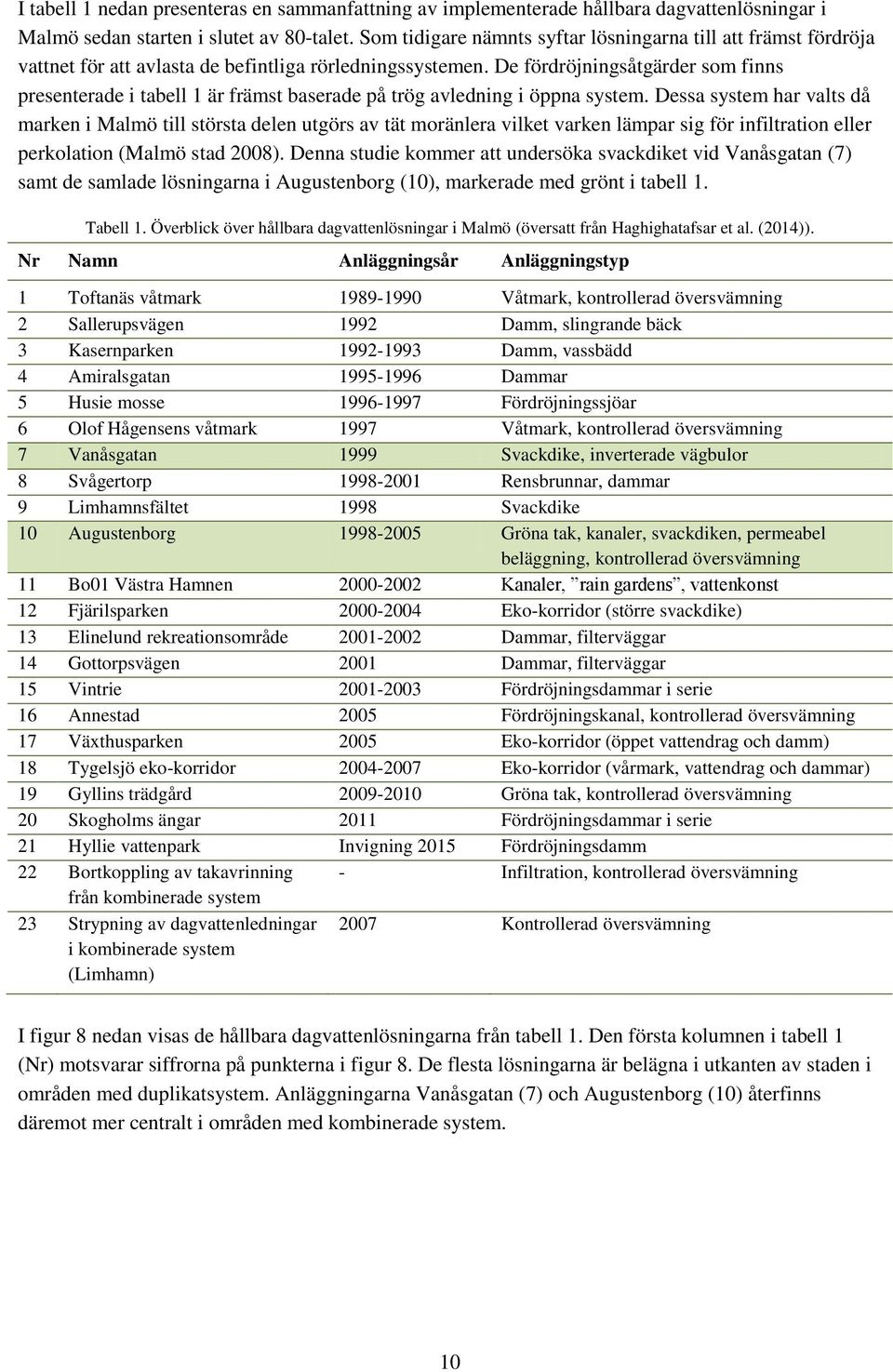 I tabell 1 nedan presenteras en sammanfattning av implementerade hållbara dagvattenlösningar i Malmö sedan starten i slutet av 80-talet. Som tidigare nämnts syftar lösningarna till att främst fördröja vattnet för att avlasta de befintliga rörledningssystemen. De fördröjningsåtgärder som finns presenterade i tabell 1 är främst baserade på trög avledning i öppna system. Dessa system har valts då marken i Malmö till största delen utgörs av tät moränlera vilket varken lämpar sig för infiltration eller perkolation (Malmö stad 2008). Denna studie kommer att undersöka svackdiket vid Vanåsgatan (7) samt de samlade lösningarna i Augustenborg (10), markerade med grönt i tabell 1.

Tabell 1. Överblick över hållbara dagvattenlösningar i Malmö (översatt från Haghighatafsar et al. (2014)).

| Nr | Namn | Anläggningsår | Anläggningstyp |
|---|---|---|---|
| 1 | Toftanäs våtmark | 1989-1990 | Våtmark, kontrollerad översvämning |
| 2 | Sallerupsvägen | 1992 | Damm, slingrande bäck |
| 3 | Kasernparken | 1992-1993 | Damm, vassbädd |
| 4 | Amiralsgatan | 1995-1996 | Dammar |
| 5 | Husie mosse | 1996-1997 | Fördröjningssjöar |
| 6 | Olof Hågensens våtmark | 1997 | Våtmark, kontrollerad översvämning |
| 7 | Vanåsgatan | 1999 | Svackdike, inverterade vägbulor |
| 8 | Svågertorp | 1998-2001 | Rensbrunnar, dammar |
| 9 | Limhamnsfältet | 1998 | Svackdike |
| 10 | Augustenborg | 1998-2005 | Gröna tak, kanaler, svackdiken, permeabel beläggning, kontrollerad översvämning |
| 11 | Bo01 Västra Hamnen | 2000-2002 | Kanaler, ”rain gardens”, vattenkonst |
| 12 | Fjärilsparken | 2000-2004 | Eko-korridor (större svackdike) |
| 13 | Elinelund rekreationsområde | 2001-2002 | Dammar, filterväggar |
| 14 | Gottorpsvägen | 2001 | Dammar, filterväggar |
| 15 | Vintrie | 2001-2003 | Fördröjningsdammar i serie |
| 16 | Annestad | 2005 | Fördröjningskanal, kontrollerad översvämning |
| 17 | Växthusparken | 2005 | Eko-korridor (öppet vattendrag och damm) |
| 18 | Tygelsjö eko-korridor | 2004-2007 | Eko-korridor (vårmark, vattendrag och dammar) |
| 19 | Gyllins trädgård | 2009-2010 | Gröna tak, kontrollerad översvämning |
| 20 | Skogholms ängar | 2011 | Fördröjningsdammar i serie |
| 21 | Hyllie vattenpark | Invigning 2015 | Fördröjningsdamm |
| 22 | Bortkoppling av takavrinning från kombinerade system | - | Infiltration, kontrollerad översvämning |
| 23 | Strypning av dagvattenledningar i kombinerade system (Limhamn) | 2007 | Kontrollerad översvämning |

I figur 8 nedan visas de hållbara dagvattenlösningarna från tabell 1. Den första kolumnen i tabell 1 (Nr) motsvarar siffrorna på punkterna i figur 8. De flesta lösningarna är belägna i utkanten av staden i områden med duplikatsystem. Anläggningarna Vanåsgatan (7) och Augustenborg (10) återfinns däremot mer centralt i områden med kombinerade system.

10